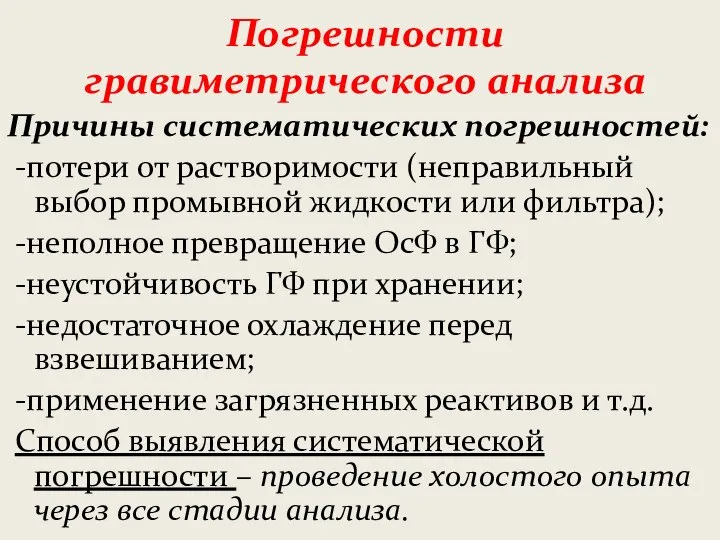 Погрешности гравиметрического анализа

Причины систематических погрешностей:

-потери от растворимости (неправильный выбор промывной жидкости или фильтра);

-неполное превращение ОсФ в ГФ;

-неустойчивость ГФ при хранении;

-недостаточное охлаждение перед взвешиванием;

-применение загрязненных реактивов и т.д.

Способ выявления систематической погрешности – проведение холостого опыта через все стадии анализа.